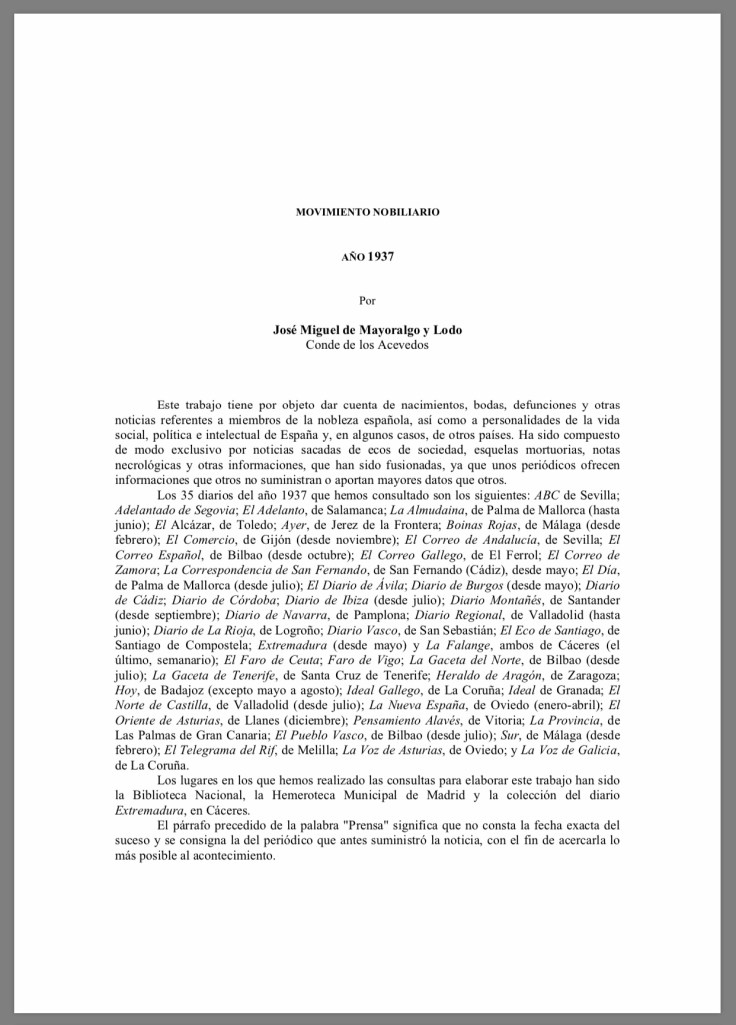 MOVIMIENTO NOBILIARIO

AÑO 1937

Por

José Miguel de Mayoralgo y Lodo
Conde de los Acevedos

Este trabajo tiene por objeto dar cuenta de nacimientos, bodas, defunciones y otras noticias referentes a miembros de la nobleza española, así como a personalidades de la vida social, política e intelectual de España y, en algunos casos, de otros países. Ha sido compuesto de modo exclusivo por noticias sacadas de ecos de sociedad, esquelas mortuorias, notas necrológicas y otras informaciones, que han sido fusionadas, ya que unos periódicos ofrecen informaciones que otros no suministran o aportan mayores datos que otros.

Los 35 diarios del año 1937 que hemos consultado son los siguientes: ABC de Sevilla; Adelantado de Segovia; El Adelanto, de Salamanca; La Almudaina, de Palma de Mallorca (hasta junio); El Alcázar, de Toledo; Ayer, de Jerez de la Frontera; Boinas Rojas, de Málaga (desde febrero); El Comercio, de Gijón (desde noviembre); El Correo de Andalucía, de Sevilla; El Correo Español, de Bilbao (desde octubre); El Correo Gallego, de El Ferrol; El Correo de Zamora; La Correspondencia de San Fernando, de San Fernando (Cádiz), desde mayo; El Día, de Palma de Mallorca (desde julio); El Diario de Ávila; Diario de Burgos (desde mayo); Diario de Cádiz; Diario de Córdoba; Diario de Ibiza (desde julio); Diario Montañés, de Santander (desde septiembre); Diario de Navarra, de Pamplona; Diario Regional, de Valladolid (hasta junio); Diario de La Rioja, de Logroño; Diario Vasco, de San Sebastián; El Eco de Santiago, de Santiago de Compostela; Extremadura (desde mayo) y La Falange, ambos de Cáceres (el último, semanario); El Faro de Ceuta; Faro de Vigo; La Gaceta del Norte, de Bilbao (desde julio); La Gaceta de Tenerife, de Santa Cruz de Tenerife; Heraldo de Aragón, de Zaragoza; Hoy, de Badajoz (excepto mayo a agosto); Ideal Gallego, de La Coruña; Ideal de Granada; El Norte de Castilla, de Valladolid (desde julio); La Nueva España, de Oviedo (enero-abril); El Oriente de Asturias, de Llanes (diciembre); Pensamiento Alavés, de Vitoria; La Provincia, de Las Palmas de Gran Canaria; El Pueblo Vasco, de Bilbao (desde julio); Sur, de Málaga (desde febrero); El Telegrama del Rif, de Melilla; La Voz de Asturias, de Oviedo; y La Voz de Galicia, de La Coruña.

Los lugares en los que hemos realizado las consultas para elaborar este trabajo han sido la Biblioteca Nacional, la Hemeroteca Municipal de Madrid y la colección del diario Extremadura, en Cáceres.

El párrafo precedido de la palabra "Prensa" significa que no consta la fecha exacta del suceso y se consigna la del periódico que antes suministró la noticia, con el fin de acercarla lo más posible al acontecimiento.